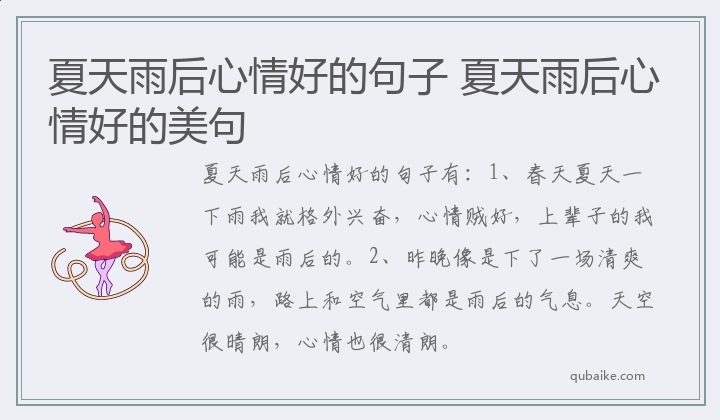 夏天雨后心情好的句子 夏天雨后心情好的美句

夏天雨后心情好的句子有：1、春天夏天一下雨我就格外兴奋，心情贼好，上辈子的我可能是雨后的。2、昨晚像是下了一场清爽的雨，路上和空气里都是雨后的气息。天空很晴朗，心情也很清朗。

qubaike.com